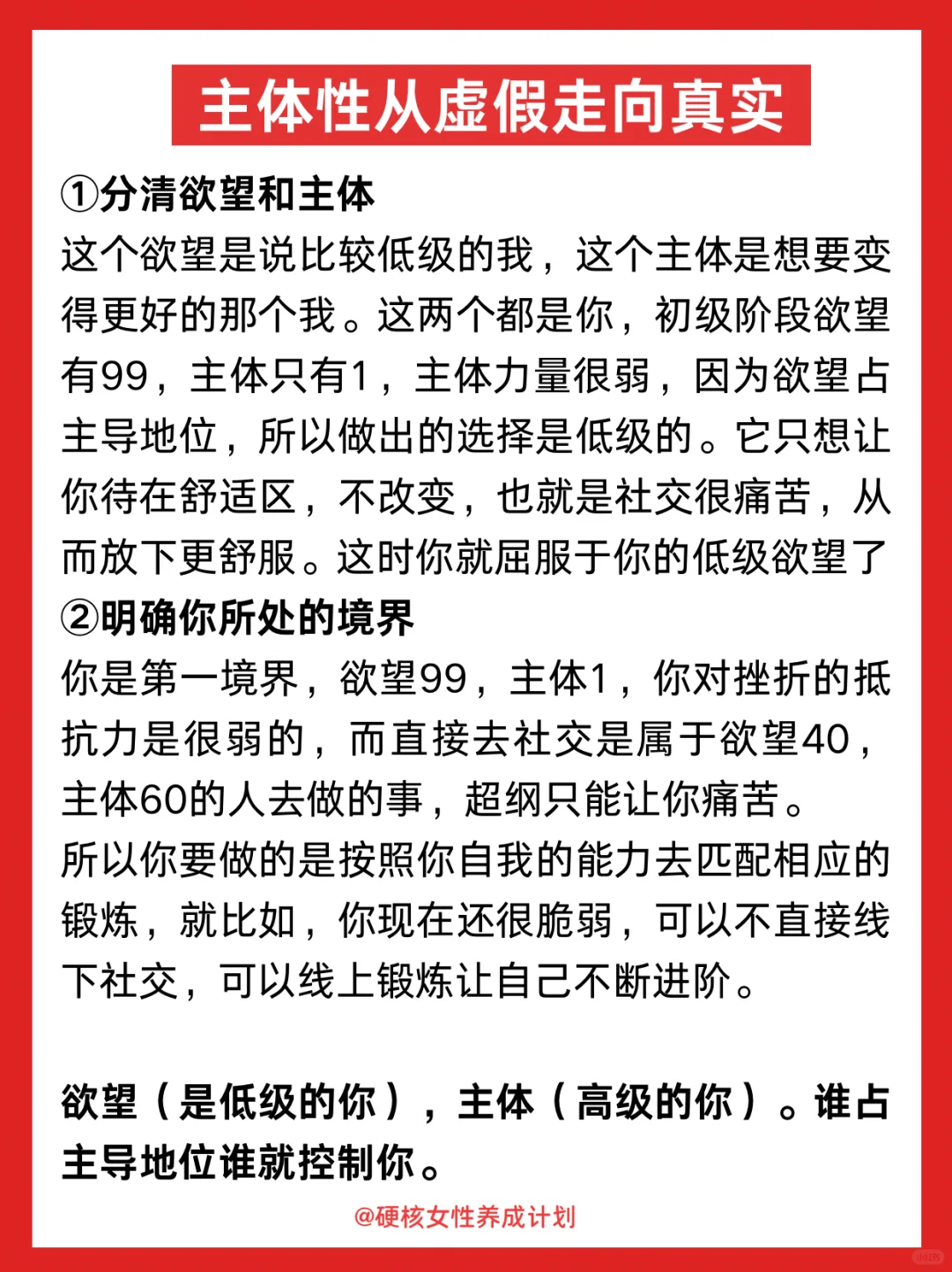 主体性从虚假走向真实

①分清欲望和主体
这个欲望是说比较低级的我，这个主体是想要变得更好的那个我。这两个都是你，初级阶段欲望有99，主体只有1，主体力量很弱，因为欲望占主导地位，所以做出的选择是低级的。它只想让你待在舒适区，不改变，也就是社交很痛苦，从而放下更舒服。这时你就屈服于你的低级欲望了
②明确你所处的境界
你是第一境界，欲望99，主体1，你对挫折的抵抗力是很弱的，而直接去社交是属于欲望40，主体60的人去做的事，超纲只能让你痛苦。
所以你要做的是按照你自我的能力去匹配相应的锻炼，就比如，你现在还很脆弱，可以不直接线下社交，可以线上锻炼让自己不断进阶。

欲望（是低级的你），主体（高级的你）。谁占主导地位谁就控制你。

@硬核女性养成计划